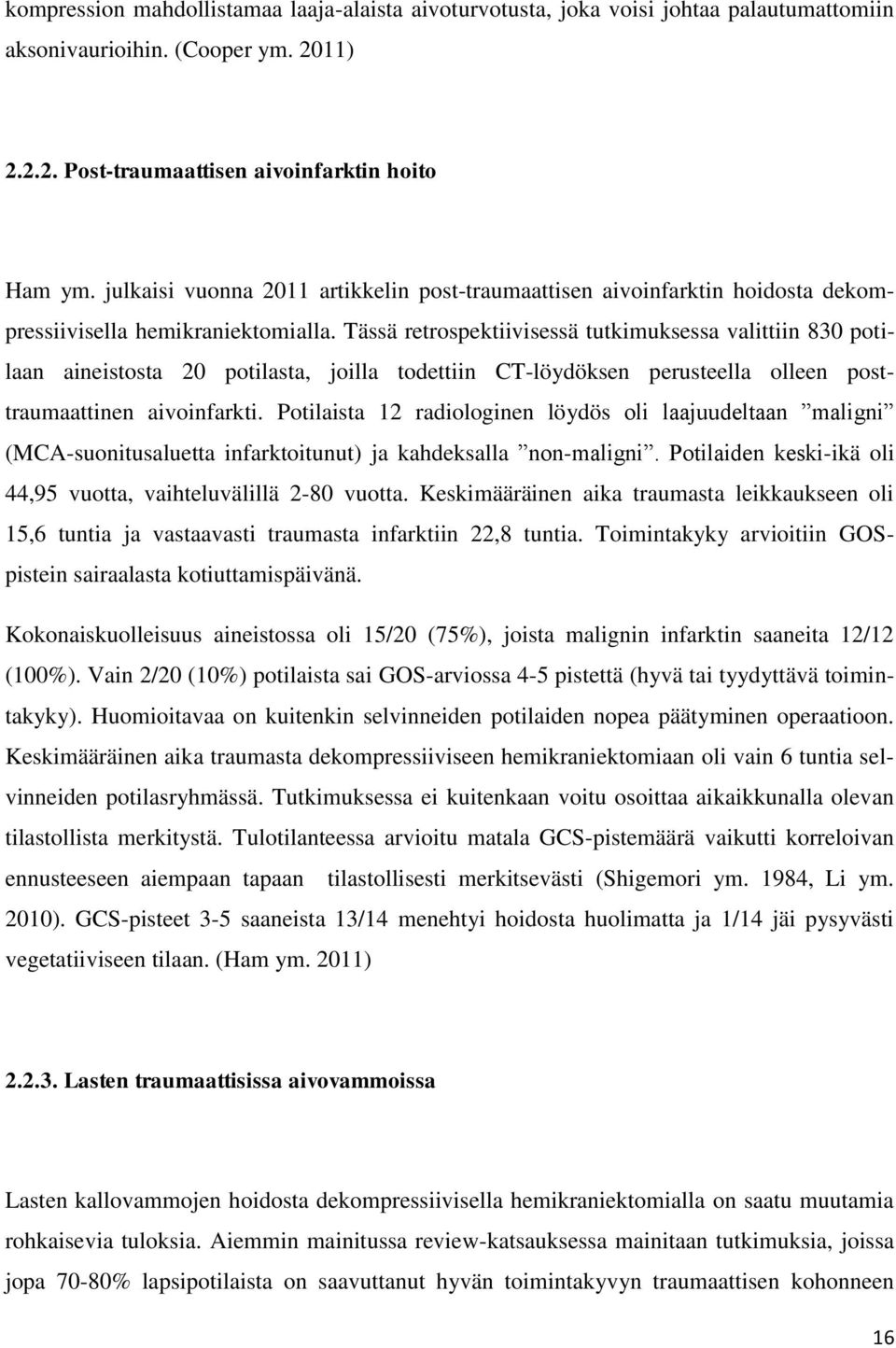 kompression mahdollistamaa laaja-alaista aivoturvotusta, joka voisi johtaa palautumattomiin aksonivaurioihin. (Cooper ym. 2011)

2.2.2. Post-traumaattisen aivoinfarktin hoito

Ham ym. julkaisi vuonna 2011 artikkelin post-traumaattisen aivoinfarktin hoidosta dekompressiivisella hemikraniektomialla. Tässä retrospektiivisessä tutkimuksessa valittiin 830 potilaan aineistosta 20 potilasta, joilla todettiin CT-löydöksen perusteella olleen posttraumaattinen aivoinfarkti. Potilaista 12 radiologinen löydös oli laajuudeltaan ”maligni” (MCA-suonitusaluetta infarktoitunut) ja kahdeksalla ”non-maligni”. Potilaiden keski-ikä oli 44,95 vuotta, vaihteluvälillä 2-80 vuotta. Keskimääräinen aika traumasta leikkaukseen oli 15,6 tuntia ja vastaavasti traumasta infarktiin 22,8 tuntia. Toimintakyky arvioitiin GOS-pistein sairaalasta kotiuttamispäivänä.

Kokonaiskuolleisuus aineistossa oli 15/20 (75%), joista malignin infarktin saaneita 12/12 (100%). Vain 2/20 (10%) potilaista sai GOS-arviossa 4-5 pistettä (hyvä tai tyydyttävä toimintakyky). Huomioitavaa on kuitenkin selvinneiden potilaiden nopea päätyminen operaatioon. Keskimääräinen aika traumasta dekompressiiviseen hemikraniektomiaan oli vain 6 tuntia selvinneiden potilasryhmässä. Tutkimuksessa ei kuitenkaan voitu osoittaa aikaikkunalla olevan tilastollista merkitystä. Tulotilanteessa arvioitu matala GCS-pistemäärä vaikutti korreloivan ennusteeseen aiempaan tapaan tilastollisesti merkitsevästi (Shigemori ym. 1984, Li ym. 2010). GCS-pisteet 3-5 saaneista 13/14 menehtyi hoidosta huolimatta ja 1/14 jäi pysyvästi vegetatiiviseen tilaan. (Ham ym. 2011)

2.2.3. Lasten traumaattisissa aivovammoissa

Lasten kallovammojen hoidosta dekompressiivisella hemikraniektomialla on saatu muutamia rohkaisevia tuloksia. Aiemmin mainitussa review-katsauksessa mainitaan tutkimuksia, joissa jopa 70-80% lapsipotilaista on saavuttanut hyvän toimintakyvyn traumaattisen kohonneen

16